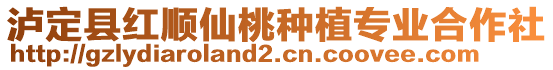 泸定县红顺仙桃种植专业合作社
http://gzlydiaroland2.cn.coovee.com